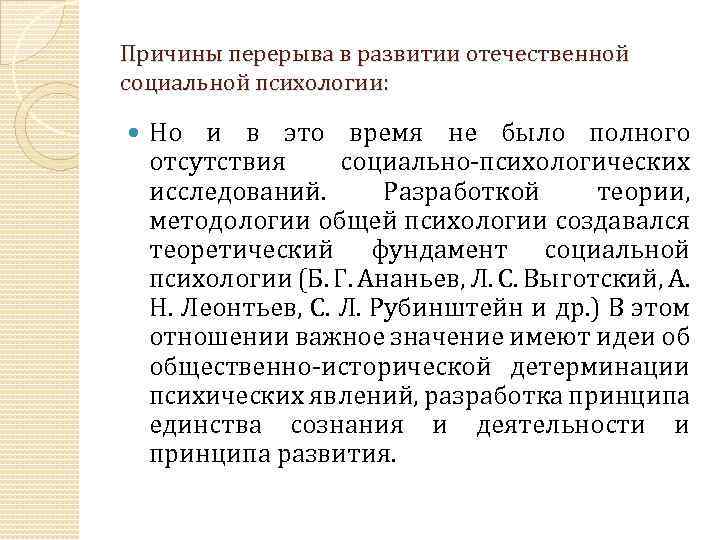 Причины перерыва в развитии отечественной социальной психологии:

Но и в это время не было полного отсутствия социально-психологических исследований. Разработкой теории, методологии общей психологии создавался теоретический фундамент социальной психологии (Б. Г. Ананьев, Л. С. Выготский, А. Н. Леонтьев, С. Л. Рубинштейн и др.) В этом отношении важное значение имеют идеи об общественно-исторической детерминации психических явлений, разработка принципа единства сознания и деятельности и принципа развития.